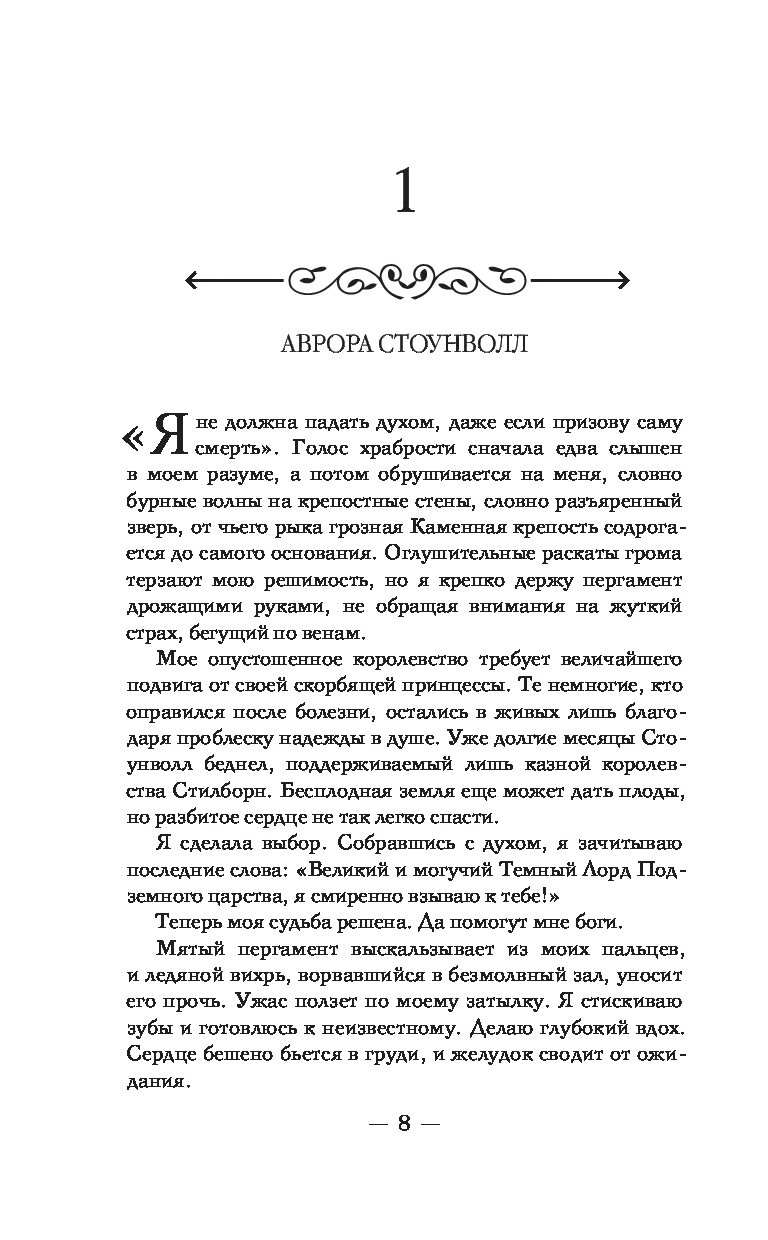 1

АВРОРА СТОУНВОЛЛ

«Я не должна падать духом, даже если призову саму смерть». Голос храбрости сначала едва слышен в моем разуме, а потом обрушивается на меня, словно бурные волны на крепостные стены, словно разъяренный зверь, от чьего рыка грозная Каменная крепость содрогается до самого основания. Оглушительные раскаты грома терзают мою решимость, но я крепко держу пергамент дрожащими руками, не обращая внимания на жуткий страх, бегущий по венам.

Мое опустошенное королевство требует величайшего подвига от своей скорбящей принцессы. Те немногие, кто оправился после болезни, остались в живых лишь благодаря проблеску надежды в душе. Уже долгие месяцы Стоунволл беднел, поддерживаемый лишь казной королевства Стилборн. Бесплодная земля еще может дать плоды, но разбитое сердце не так легко спасти.

Я сделала выбор. Собравшись с духом, я зачитываю последние слова: «Великий и могучий Темный Лорд Подземного царства, я смиренно взываю к тебе!»

Теперь моя судьба решена. Да помогут мне боги.

Мятый пергамент выскальзывает из моих пальцев, и ледяной вихрь, ворвавшийся в безмолвный зал, уносит его прочь. Ужас ползет по моему затылку. Я стискиваю зубы и готовлюсь к неизвестному. Делаю глубокий вдох. Сердце бешено бьется в груди, и желудок сводит от ожидания.

— 8 —